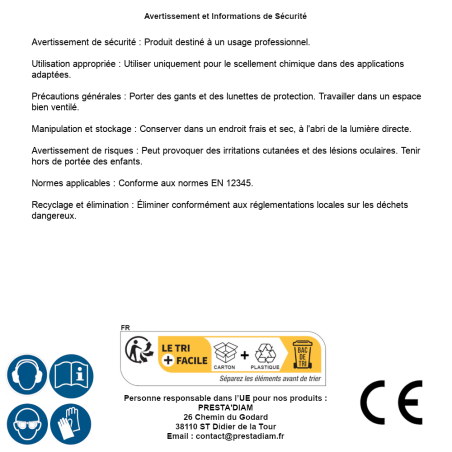 Avertissement et Informations de Sécurité

Avertissement de sécurité : Produit destiné à un usage professionnel.

Utilisation appropriée : Utiliser uniquement pour le scellement chimique dans des applications adaptées.

Précautions générales : Porter des gants et des lunettes de protection. Travailler dans un espace bien ventilé.

Manipulation et stockage : Conserver dans un endroit frais et sec, à l'abri de la lumière directe.

Avertissement de risques : Peut provoquer des irritations cutanées et des lésions oculaires. Tenir hors de portée des enfants.

Normes applicables : Conforme aux normes EN 12345.

Recyclage et élimination : Éliminer conformément aux réglementations locales sur les déchets dangereux.

FR

LE TRI
+ FACILE

CARTON + PLASTIQUE

BAC DE TRI

Séparez les éléments avant de trier

Personne responsable dans l'UE pour nos produits :
PRESTA'DIAM
26 Chemin du Godard
38110 ST Didier de la Tour
Email : contact@prestadiam.fr

CE